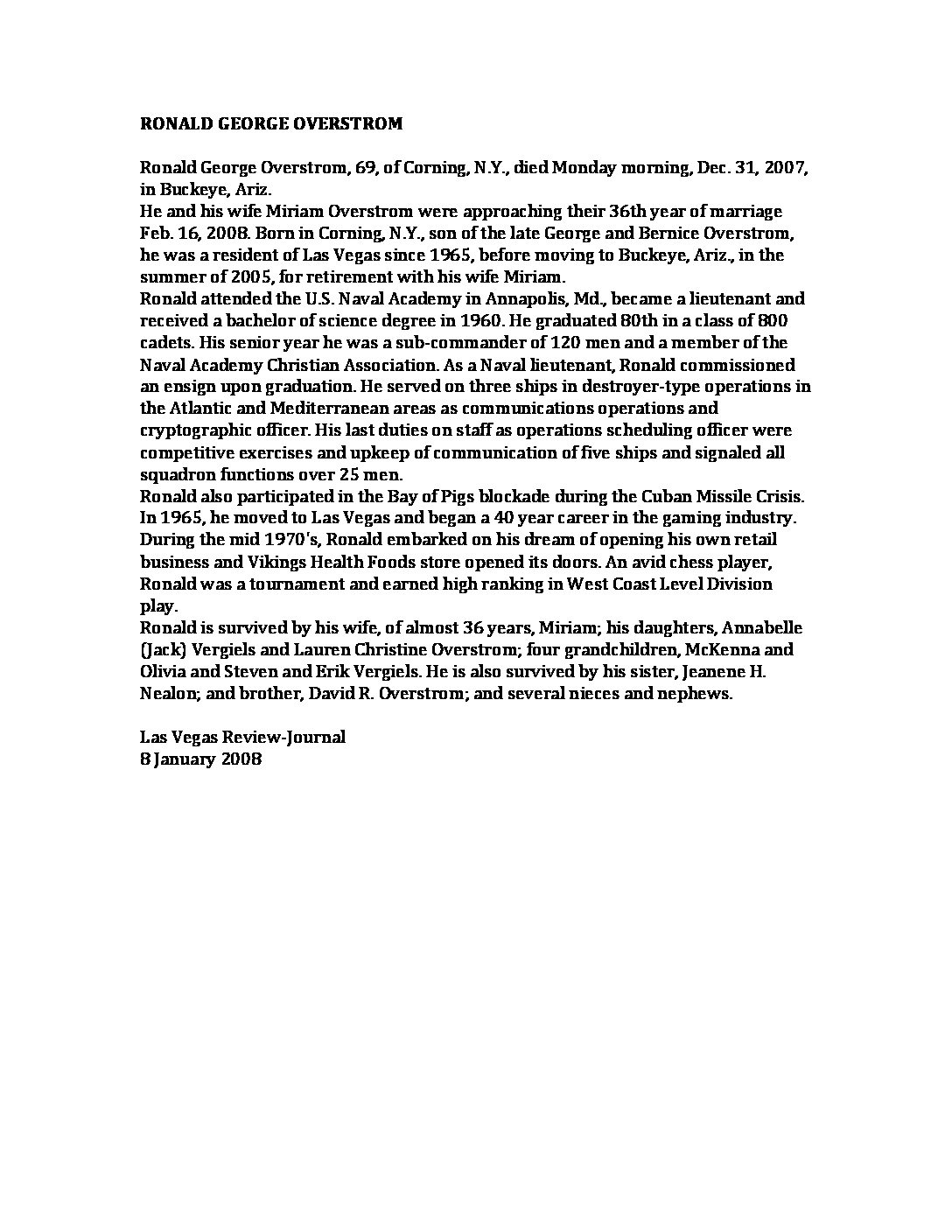 RONALD GEORGE OVERSTROM

Ronald George Overstrom, 69, of Corning, N.Y., died Monday morning, Dec. 31, 2007, in Buckeye, Ariz.
He and his wife Miriam Overstrom were approaching their 36th year of marriage Feb. 16, 2008. Born in Corning, N.Y., son of the late George and Bernice Overstrom, he was a resident of Las Vegas since 1965, before moving to Buckeye, Ariz., in the summer of 2005, for retirement with his wife Miriam.
Ronald attended the U.S. Naval Academy in Annapolis, Md., became a lieutenant and received a bachelor of science degree in 1960. He graduated 80th in a class of 800 cadets. His senior year he was a sub-commander of 120 men and a member of the Naval Academy Christian Association. As a Naval lieutenant, Ronald commissioned an ensign upon graduation. He served on three ships in destroyer-type operations in the Atlantic and Mediterranean areas as communications operations and cryptographic officer. His last duties on staff as operations scheduling officer were competitive exercises and upkeep of communication of five ships and signaled all squadron functions over 25 men.
Ronald also participated in the Bay of Pigs blockade during the Cuban Missile Crisis. In 1965, he moved to Las Vegas and began a 40 year career in the gaming industry. During the mid 1970's, Ronald embarked on his dream of opening his own retail business and Vikings Health Foods store opened its doors. An avid chess player, Ronald was a tournament and earned high ranking in West Coast Level Division play.
Ronald is survived by his wife, of almost 36 years, Miriam; his daughters, Annabelle (Jack) Vergiels and Lauren Christine Overstrom; four grandchildren, McKenna and Olivia and Steven and Erik Vergiels. He is also survived by his sister, Jeanene H. Nealon; and brother, David R. Overstrom; and several nieces and nephews.

Las Vegas Review-Journal
8 January 2008